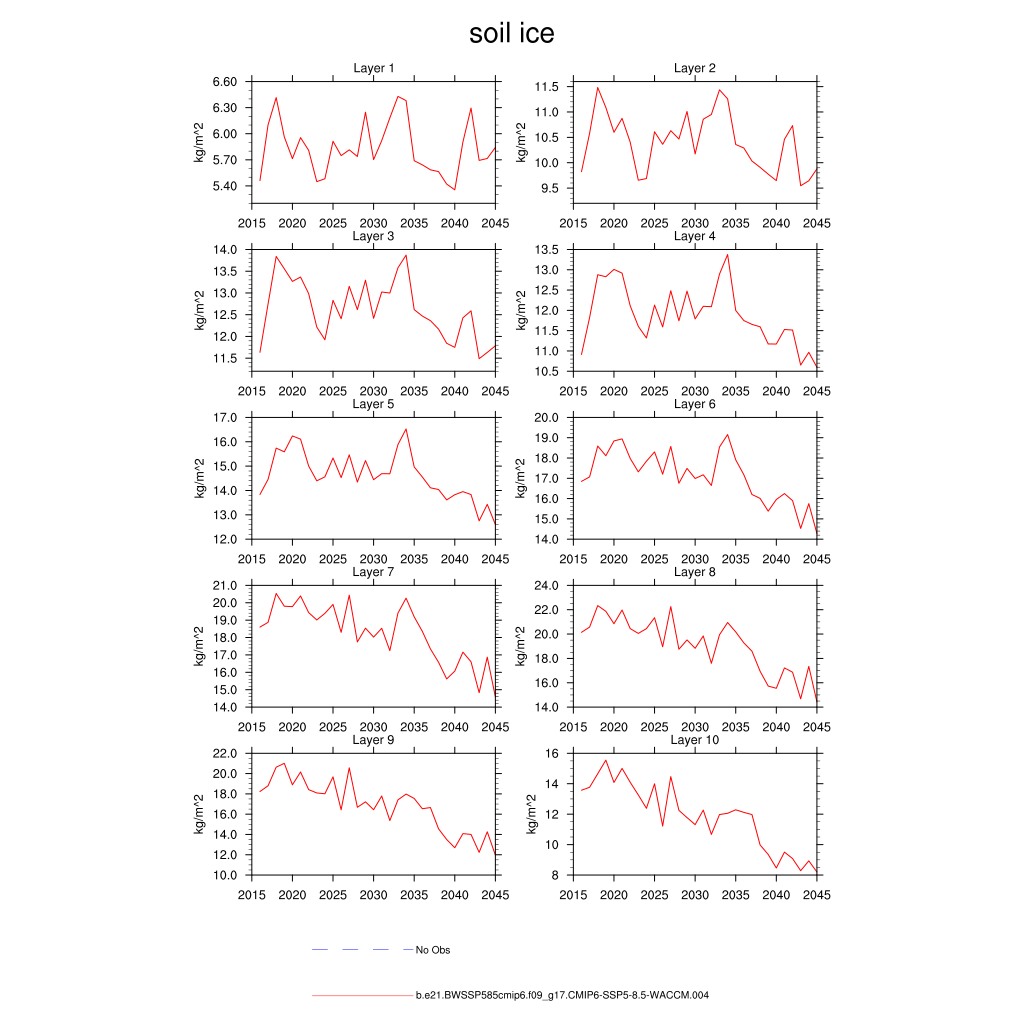 soil ice

Layer 1
kg/m^2
6.60
6.30
6.00
5.70
5.40
2015 2020 2025 2030 2035 2040 2045

Layer 2
kg/m^2
11.5
11.0
10.5
10.0
9.5
2015 2020 2025 2030 2035 2040 2045

Layer 3
kg/m^2
14.0
13.5
13.0
12.5
12.0
11.5
2015 2020 2025 2030 2035 2040 2045

Layer 4
kg/m^2
13.5
13.0
12.5
12.0
11.5
11.0
10.5
2015 2020 2025 2030 2035 2040 2045

Layer 5
kg/m^2
17.0
16.0
15.0
14.0
13.0
12.0
2015 2020 2025 2030 2035 2040 2045

Layer 6
kg/m^2
20.0
19.0
18.0
17.0
16.0
15.0
14.0
2015 2020 2025 2030 2035 2040 2045

Layer 7
kg/m^2
21.0
20.0
19.0
18.0
17.0
16.0
15.0
14.0
2015 2020 2025 2030 2035 2040 2045

Layer 8
kg/m^2
24.0
22.0
20.0
18.0
16.0
14.0
2015 2020 2025 2030 2035 2040 2045

Layer 9
kg/m^2
22.0
20.0
18.0
16.0
14.0
12.0
10.0
2015 2020 2025 2030 2035 2040 2045

Layer 10
kg/m^2
16
14
12
10
8
2015 2020 2025 2030 2035 2040 2045

No Obs

b.e21.BWSSP585cmip6.f09_g17.CMIP6-SSP5-8.5-WACCM.004